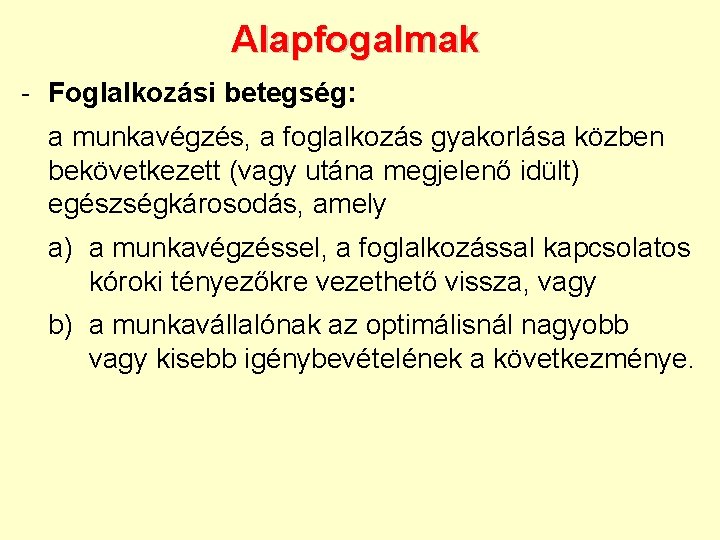 Alapfogalmak

- Foglalkozási betegség:

a munkavégzés, a foglalkozás gyakorlása közben bekövetkezett (vagy utána megjelenő idült) egészségkárosodás, amely

a) a munkavégzéssel, a foglalkozással kapcsolatos kóroki tényezőkre vezethető vissza, vagy

b) a munkavállalónak az optimálisnál nagyobb vagy kisebb igénybevételének a következménye.